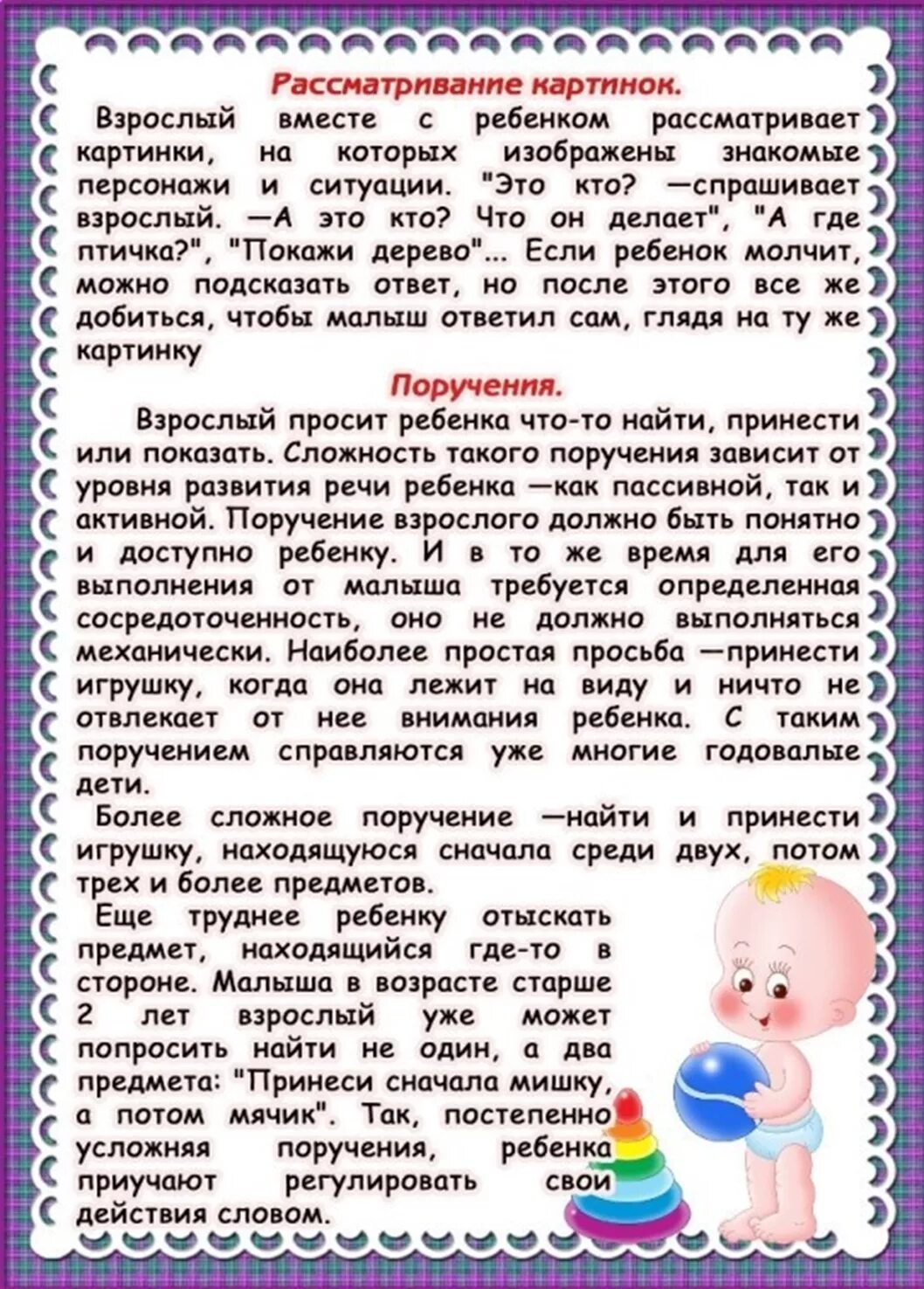 Рассматривание картинок.

Взрослый вместе с ребенком рассматривает картинки, на которых изображены знакомые персонажи и ситуации. "Это кто? —спрашивает взрослый. —А это кто? Что он делает", "А где птичка?", "Покажи дерево"... Если ребенок молчит, можно подсказать ответ, но после этого все же добиться, чтобы малыш ответил сам, глядя на ту же картинку

Поручения.

Взрослый просит ребенка что-то найти, принести или показать. Сложность такого поручения зависит от уровня развития речи ребенка —как пассивной, так и активной. Поручение взрослого должно быть понятно и доступно ребенку. И в то же время для его выполнения от малыша требуется определенная сосредоточенность, оно не должно выполняться механически. Наиболее простая просьба —принести игрушку, когда она лежит на виду и ничто не отвлекает от нее внимания ребенка. С таким поручением справляются уже многие годовалые дети.

Более сложное поручение —найти и принести игрушку, находящуюся сначала среди двух, потом трех и более предметов.

Еще труднее ребенку отыскать предмет, находящийся где-то в стороне. Малыша в возрасте старше 2 лет взрослый уже может попросить найти не один, а два предмета: "Принеси сначала мишку, а потом мячик". Так, постепенно усложняя поручения, ребенка приучают регулировать свои действия словом.